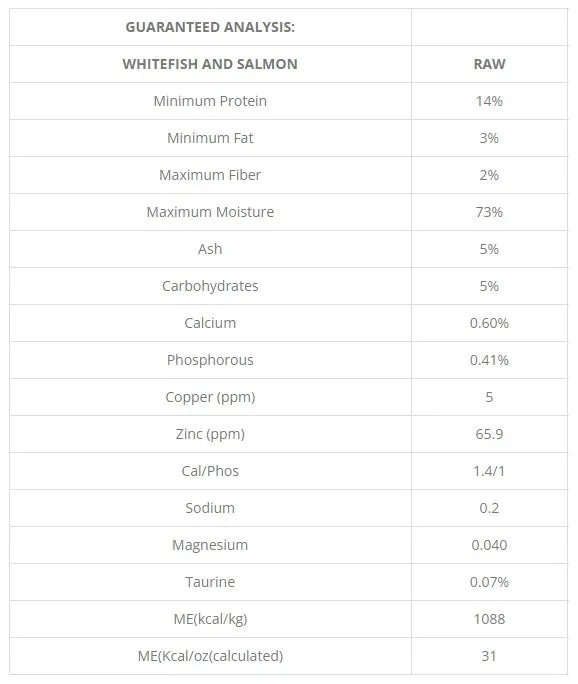 | GUARANTEED ANALYSIS: | |
|---|---|
| WHITEFISH AND SALMON | RAW |
| Minimum Protein | 14% |
| Minimum Fat | 3% |
| Maximum Fiber | 2% |
| Maximum Moisture | 73% |
| Ash | 5% |
| Carbohydrates | 5% |
| Calcium | 0.60% |
| Phosphorous | 0.41% |
| Copper (ppm) | 5 |
| Zinc (ppm) | 65.9 |
| Cal/Phos | 1.4/1 |
| Sodium | 0.2 |
| Magnesium | 0.040 |
| Taurine | 0.07% |
| ME(kcal/kg) | 1088 |
| ME(Kcal/oz(calculated) | 31 |